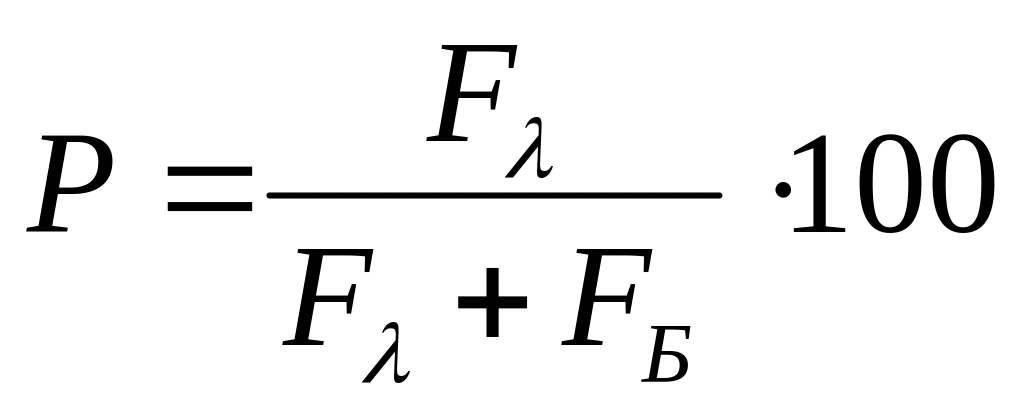 $P = \frac{F_{\lambda}}{F_{\lambda} + F_{Б}} \cdot 100$